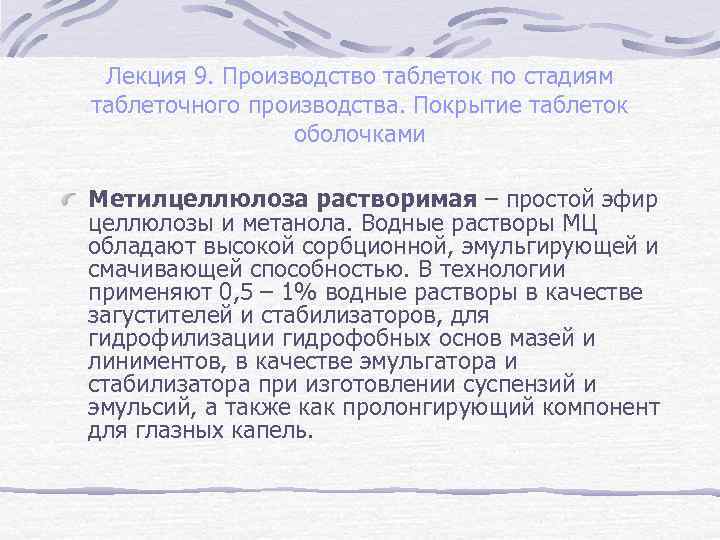 Лекция 9. Производство таблеток по стадиям таблеточного производства. Покрытие таблеток оболочками

Метилцеллюлоза растворимая – простой эфир целлюлозы и метанола. Водные растворы МЦ обладают высокой сорбционной, эмульгирующей и смачивающей способностью. В технологии применяют 0,5 – 1% водные растворы в качестве загустителей и стабилизаторов, для гидрофилизации гидрофобных основ мазей и линиментов, в качестве эмульгатора и стабилизатора при изготовлении суспензий и эмульсий, а также как пролонгирующий компонент для глазных капель.